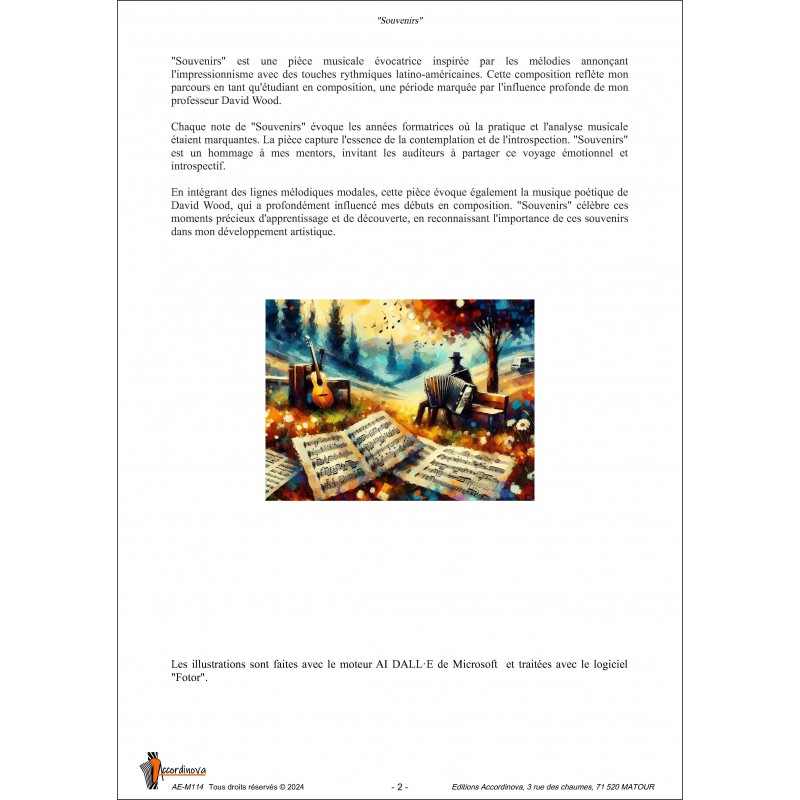 "Souvenirs"

"Souvenirs" est une pièce musicale évocatrice inspirée par les mélodies annonçant l'impressionnisme avec des touches rythmiques latino-américaines. Cette composition reflète mon parcours en tant qu'étudiant en composition, une période marquée par l'influence profonde de mon professeur David Wood.

Chaque note de "Souvenirs" évoque les années formatrices où la pratique et l'analyse musicale étaient marquantes. La pièce capture l'essence de la contemplation et de l'introspection. "Souvenirs" est un hommage à mes mentors, invitant les auditeurs à partager ce voyage émotionnel et introspectif.

En intégrant des lignes mélodiques modales, cette pièce évoque également la musique poétique de David Wood, qui a profondément influencé mes débuts en composition. "Souvenirs" célèbre ces moments précieux d'apprentissage et de découverte, en reconnaissant l'importance de ces souvenirs dans mon développement artistique.

Les illustrations sont faites avec le moteur AI DALL·E de Microsoft et traitées avec le logiciel "Fotor".

Accordinova

AE-M114 Tous droits réservés © 2024 - 2 - Editions Accordinova, 3 rue des chaumes, 71 520 MATOUR